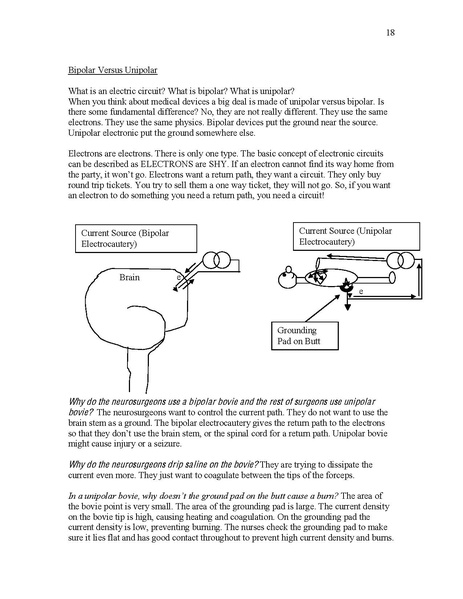 18

Bipolar Versus Unipolar

What is an electric circuit? What is bipolar? What is unipolar?
When you think about medical devices a big deal is made of unipolar versus bipolar. Is there some fundamental difference? No, they are not really different. They use the same electrons. They use the same physics. Bipolar devices put the ground near the source. Unipolar electronic put the ground somewhere else.

Electrons are electrons. There is only one type. The basic concept of electronic circuits can be described as ELECTRONS are SHY. If an electron cannot find its way home from the party, it won't go. Electrons want a return path, they want a circuit. They only buy round trip tickets. You try to sell them a one way ticket, they will not go. So, if you want an electron to do something you need a return path, you need a circuit!

Current Source (Bipolar Electrocautery)

Brain

e

Current Source (Unipolar Electrocautery)

e

Grounding Pad on Butt

Why do the neurosurgeons use a bipolar bovie and the rest of surgeons use unipolar bovie? The neurosurgeons want to control the current path. They do not want to use the brain stem as a ground. The bipolar electrocautery gives the return path to the electrons so that they don't use the brain stem, or the spinal cord for a return path. Unipolar bovie might cause injury or a seizure.

Why do the neurosurgeons drip saline on the bovie? They are trying to dissipate the current even more. They just want to coagulate between the tips of the forceps.

In a unipolar bovie, why doesn't the ground pad on the butt cause a burn? The area of the bovie point is very small. The area of the grounding pad is large. The current density on the bovie tip is high, causing heating and coagulation. On the grounding pad the current density is low, preventing burning. The nurses check the grounding pad to make sure it lies flat and has good contact throughout to prevent high current density and burns.